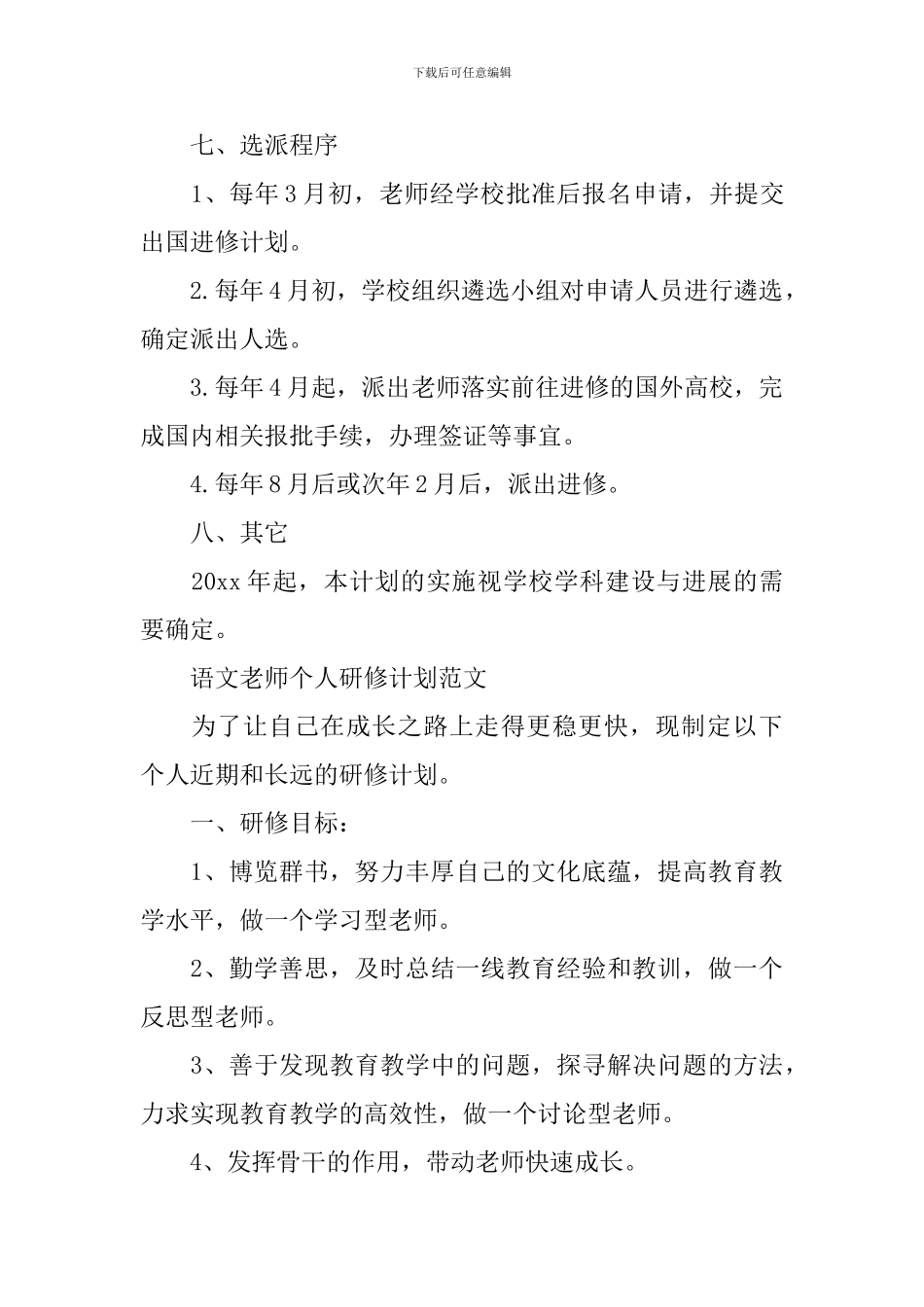 下载后可任意编辑

七、选派程序

1、每年3月初，老师经学校批准后报名申请，并提交出国进修计划。

2.每年4月初，学校组织遴选小组对申请人员进行遴选，确定派出人选。

3.每年4月起，派出老师落实前往进修的国外高校，完成国内相关报批手续，办理签证等事宜。

4.每年8月后或次年2月后，派出进修。

八、其它

20xx年起，本计划的实施视学校学科建设与进展的需要确定。

语文老师个人研修计划范文

为了让自己在成长之路上走得更稳更快，现制定以下个人近期和长远的研修计划。

一、研修目标：

1、博览群书，努力丰厚自己的文化底蕴，提高教育教学水平，做一个学习型老师。

2、勤学善思，及时总结一线教育经验和教训，做一个反思型老师。

3、善于发现教育教学中的问题，探寻解决问题的方法，力求实现教育教学的高效性，做一个讨论型老师。

4、发挥骨干的作用，带动老师快速成长。